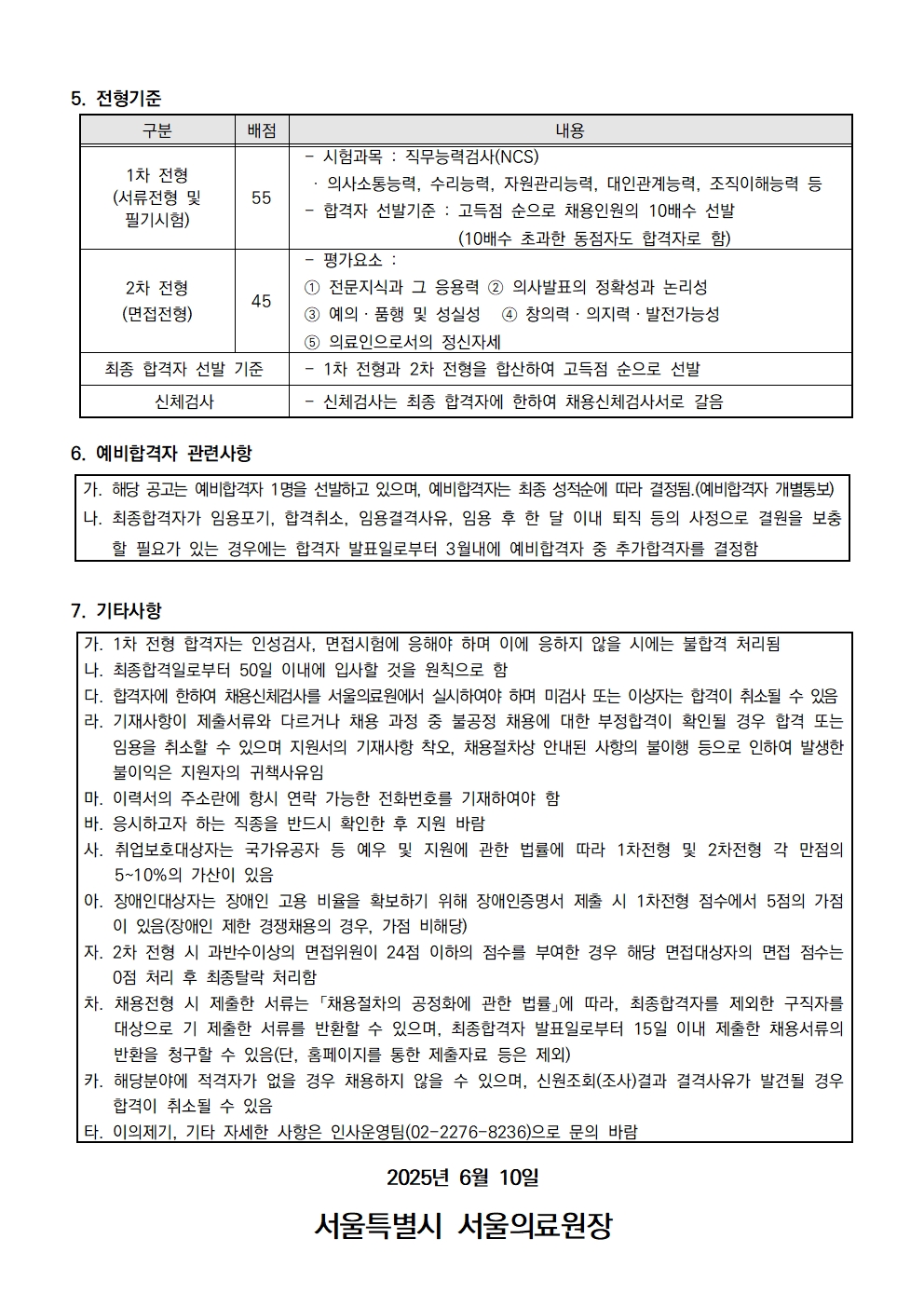 5. 전형기준

| 구분 | 배점 | 내용 |
|---|---|---|
| 1차 전형 (서류전형 및 필기시험) | 55 | - 시험과목 : 직무능력검사(NCS) · 의사소통능력, 수리능력, 자원관리능력, 대인관계능력, 조직이해능력 등 - 합격자 선발기준 : 고득점 순으로 채용인원의 10배수 선발 (10배수 초과한 동점자도 합격자로 함) |
| 2차 전형 (면접전형) | 45 | - 평가요소 : ① 전문지식과 그 응용력 ② 의사발표의 정확성과 논리성 ③ 예의 · 품행 및 성실성 ④ 창의력 · 의지력 · 발전가능성 ⑤ 의료인으로서의 정신자세 |
| 최종 합격자 선발 기준 | | - 1차 전형과 2차 전형을 합산하여 고득점 순으로 선발 |
| 신체검사 | | - 신체검사는 최종 합격자에 한하여 채용신체검사서로 갈음 |

6. 예비합격자 관련사항

가. 해당 공고는 예비합격자 1명을 선발하고 있으며, 예비합격자는 최종 성적순에 따라 결정됨.(예비합격자 개별통보)
나. 최종합격자가 임용포기, 합격취소, 임용결격사유, 임용 후 한 달 이내 퇴직 등의 사정으로 결원을 보충할 필요가 있는 경우에는 합격자 발표일로부터 3월내에 예비합격자 중 추가합격자를 결정함

7. 기타사항

가. 1차 전형 합격자는 인성검사, 면접시험에 응해야 하며 이에 응하지 않을 시에는 불합격 처리됨
나. 최종합격일로부터 50일 이내에 입사할 것을 원칙으로 함
다. 합격자에 한하여 채용신체검사를 서울의료원에서 실시하여야 하며 미검사 또는 이상자는 합격이 취소될 수 있음
라. 기재사항이 제출서류와 다르거나 채용 과정 중 불공정 채용에 대한 부정합격이 확인될 경우 합격 또는 임용을 취소할 수 있으며 지원서의 기재사항 착오, 채용절차상 안내된 사항의 불이행 등으로 인하여 발생한 불이익은 지원자의 귀책사유임
마. 이력서의 주소란에 항시 연락 가능한 전화번호를 기재하여야 함
바. 응시하고자 하는 직종을 반드시 확인한 후 지원 바람
사. 취업보호대상자는 국가유공자 등 예우 및 지원에 관한 법률에 따라 1차전형 및 2차전형 각 만점의 5~10%의 가산이 있음
아. 장애인대상자는 장애인 고용 비율을 확보하기 위해 장애인증명서 제출 시 1차전형 점수에서 5점의 가점이 있음(장애인 제한 경쟁채용의 경우, 가점 비해당)
자. 2차 전형 시 과반수이상의 면접위원이 24점 이하의 점수를 부여한 경우 해당 면접대상자의 면접 점수는 0점 처리 후 최종탈락 처리함
차. 채용전형 시 제출한 서류는 「채용절차의 공정화에 관한 법률」에 따라, 최종합격자를 제외한 구직자를 대상으로 기 제출한 서류를 반환할 수 있으며, 최종합격자 발표일로부터 15일 이내 제출한 채용서류의 반환을 청구할 수 있음(단, 홈페이지를 통한 제출자료 등은 제외)
카. 해당분야에 적격자가 없을 경우 채용하지 않을 수 있으며, 신원조회(조사)결과 결격사유가 발견될 경우 합격이 취소될 수 있음
타. 이의제기, 기타 자세한 사항은 인사운영팀(02-2276-8236)으로 문의 바람

2025년 6월 10일

서울특별시 서울의료원장